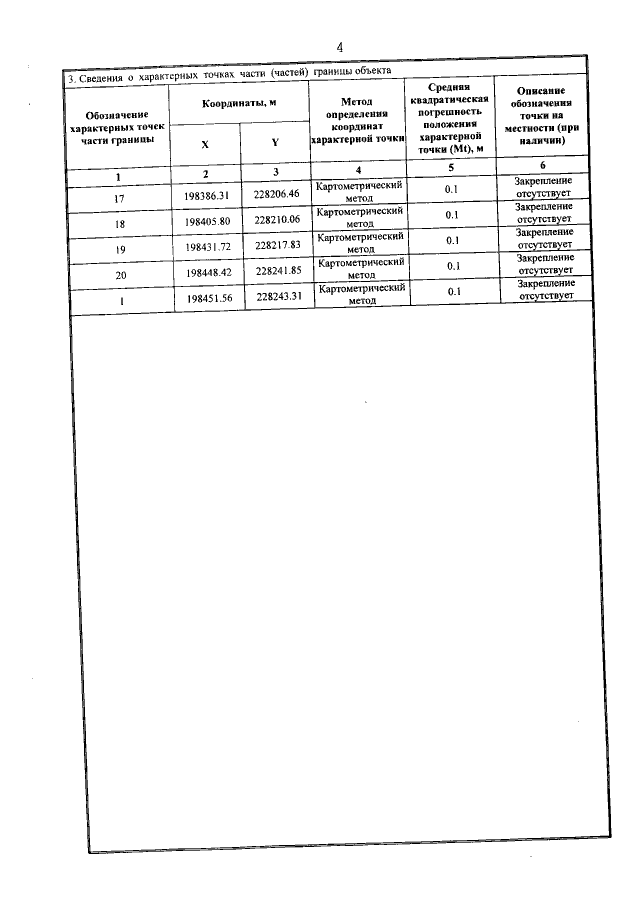 4

3. Сведения о характерных точках части (частей) границы объекта

| Обозначение характерных точек части границы | Координаты, м |  | Метод определения координат характерной точки | Средняя квадратическая погрешность положения характерной точки (Mt), м | Описание обозначения точки на местности (при наличии) |
|---|---|---|---|---|---|
|  | X | Y |  |  |  |
| 1 | 2 | 3 | 4 | 5 | 6 |
| 17 | 198386.31 | 228206.46 | Картометрический метод | 0.1 | Закрепление отсутствует |
| 18 | 198405.80 | 228210.06 | Картометрический метод | 0.1 | Закрепление отсутствует |
| 19 | 198431.72 | 228217.83 | Картометрический метод | 0.1 | Закрепление отсутствует |
| 20 | 198448.42 | 228241.85 | Картометрический метод | 0.1 | Закрепление отсутствует |
| 1 | 198451.56 | 228243.31 | Картометрический метод | 0.1 | Закрепление отсутствует |